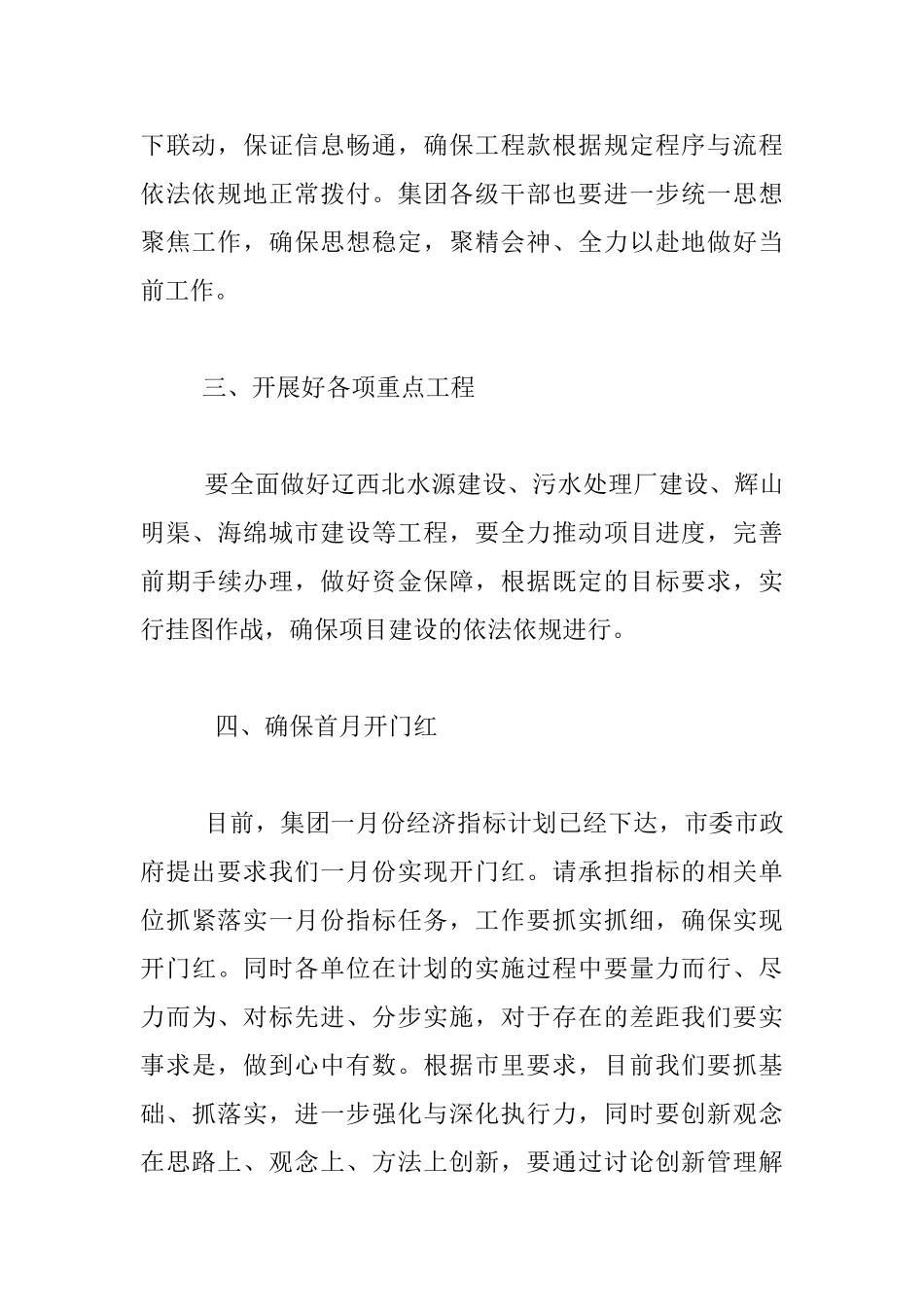 下联动，保证信息畅通，确保工程款根据规定程序与流程依法依规地正常拨付。集团各级干部也要进一步统一思想聚焦工作，确保思想稳定，聚精会神、全力以赴地做好当前工作。

三、开展好各项重点工程

要全面做好辽西北水源建设、污水处理厂建设、辉山明渠、海绵城市建设等工程，要全力推动项目进度，完善前期手续办理，做好资金保障，根据既定的目标要求，实行挂图作战，确保项目建设的依法依规进行。

四、确保首月开门红

目前，集团一月份经济指标计划已经下达，市委市政府提出要求我们一月份实现开门红。请承担指标的相关单位抓紧落实一月份指标任务，工作要抓实抓细，确保实现开门红。同时各单位在计划的实施过程中要量力而行、尽力而为、对标先进、分步实施，对于存在的差距我们要实事求是，做到心中有数。根据市里要求，目前我们要抓基础、抓落实，进一步强化与深化执行力，同时要创新观念在思路上、观念上、方法上创新，要通过讨论创新管理解